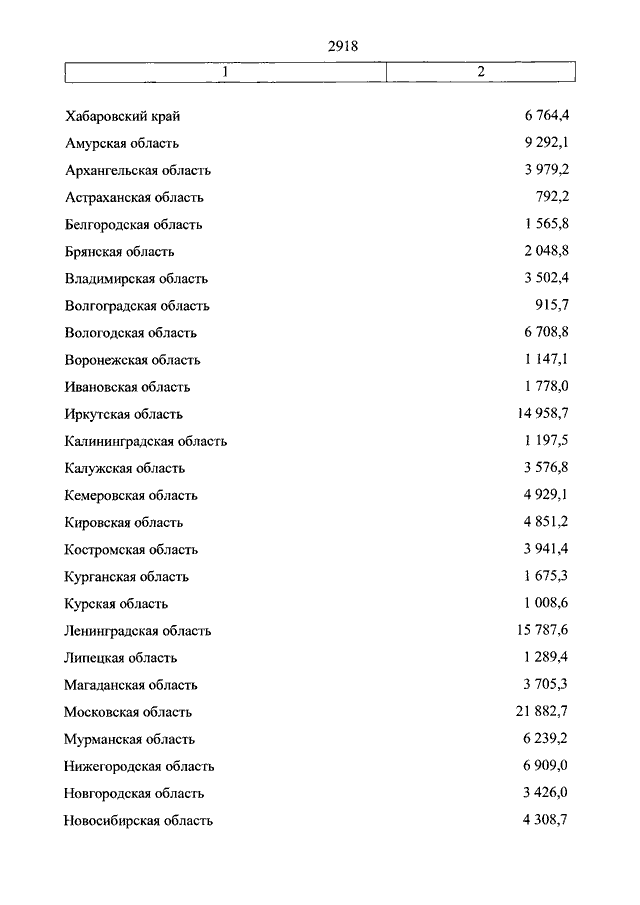 2918

| 1 | 2 |
|---|---|
| Хабаровский край | 6 764,4 |
| Амурская область | 9 292,1 |
| Архангельская область | 3 979,2 |
| Астраханская область | 792,2 |
| Белгородская область | 1 565,8 |
| Брянская область | 2 048,8 |
| Владимирская область | 3 502,4 |
| Волгоградская область | 915,7 |
| Вологодская область | 6 708,8 |
| Воронежская область | 1 147,1 |
| Ивановская область | 1 778,0 |
| Иркутская область | 14 958,7 |
| Калининградская область | 1 197,5 |
| Калужская область | 3 576,8 |
| Кемеровская область | 4 929,1 |
| Кировская область | 4 851,2 |
| Костромская область | 3 941,4 |
| Курганская область | 1 675,3 |
| Курская область | 1 008,6 |
| Ленинградская область | 15 787,6 |
| Липецкая область | 1 289,4 |
| Магаданская область | 3 705,3 |
| Московская область | 21 882,7 |
| Мурманская область | 6 239,2 |
| Нижегородская область | 6 909,0 |
| Новгородская область | 3 426,0 |
| Новосибирская область | 4 308,7 |